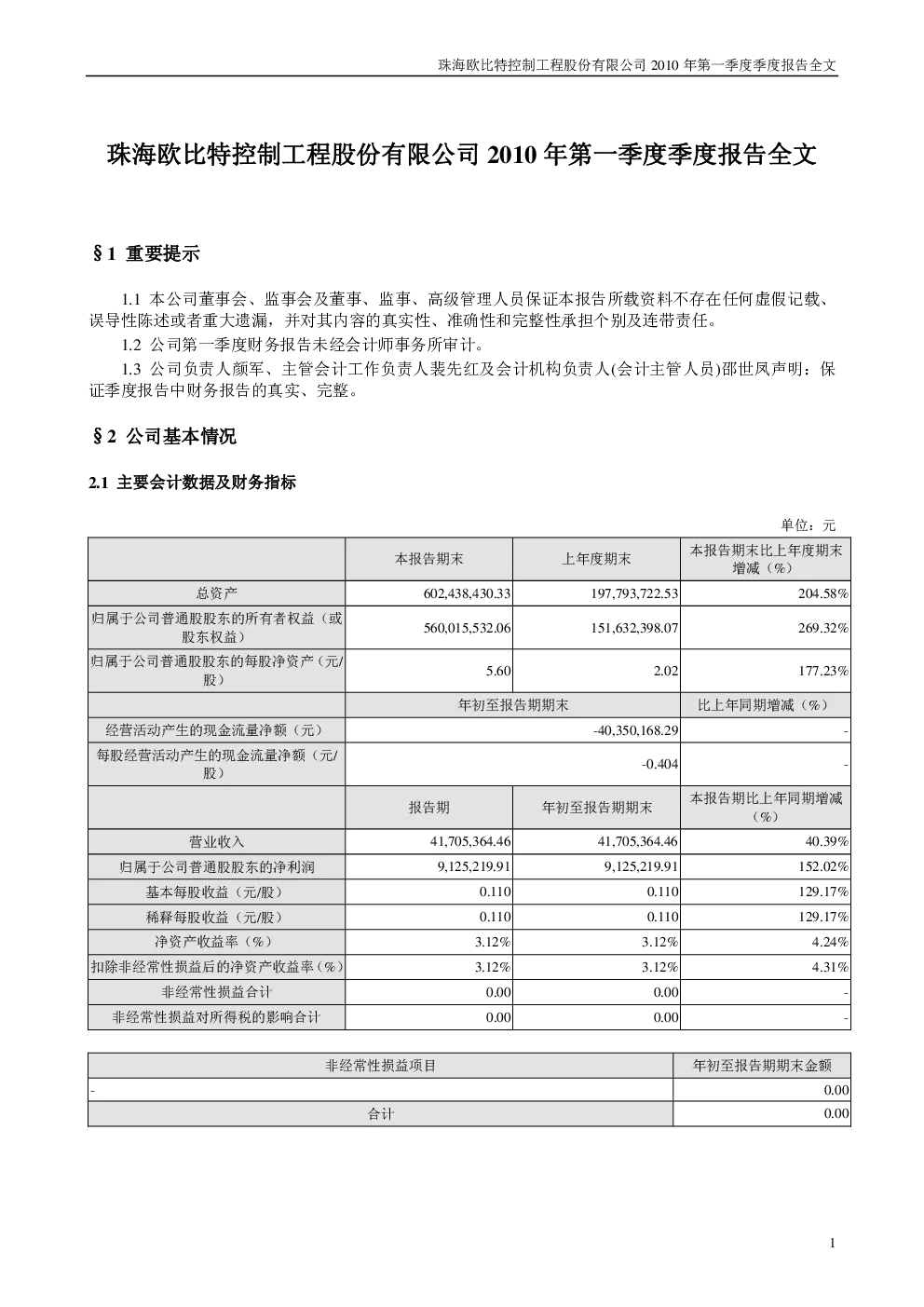 珠海欧比特控制工程股份有限公司 2010 年第一季度季度报告全文

珠海欧比特控制工程股份有限公司 2010 年第一季度季度报告全文

§1 重要提示

1.1 本公司董事会、监事会及董事、监事、高级管理人员保证本报告所载资料不存在任何虚假记载、误导性陈述或者重大遗漏，并对其内容的真实性、准确性和完整性承担个别及连带责任。

1.2 公司第一季度财务报告未经会计师事务所审计。

1.3 公司负责人颜军、主管会计工作负责人裴先红及会计机构负责人(会计主管人员)邵世凤声明：保证季度报告中财务报告的真实、完整。

§2 公司基本情况

2.1 主要会计数据及财务指标

单位：元

| | 本报告期末 | 上年度期末 | 本报告期末比上年度期末增减（%） |
|---|---|---|---|
| 总资产 | 602,438,430.33 | 197,793,722.53 | 204.58% |
| 归属于公司普通股股东的所有者权益（或股东权益） | 560,015,532.06 | 151,632,398.07 | 269.32% |
| 归属于公司普通股股东的每股净资产（元/股） | 5.60 | 2.02 | 177.23% |
| | 年初至报告期期末 | | 比上年同期增减（%） |
| 经营活动产生的现金流量净额（元） | -40,350,168.29 | | - |
| 每股经营活动产生的现金流量净额（元/股） | -0.404 | | - |
| | 报告期 | 年初至报告期期末 | 本报告期比上年同期增减（%） |
| 营业收入 | 41,705,364.46 | 41,705,364.46 | 40.39% |
| 归属于公司普通股股东的净利润 | 9,125,219.91 | 9,125,219.91 | 152.02% |
| 基本每股收益（元/股） | 0.110 | 0.110 | 129.17% |
| 稀释每股收益（元/股） | 0.110 | 0.110 | 129.17% |
| 净资产收益率（%） | 3.12% | 3.12% | 4.24% |
| 扣除非经常性损益后的净资产收益率（%） | 3.12% | 3.12% | 4.31% |
| 非经常性损益合计 | 0.00 | 0.00 | - |
| 非经常性损益对所得税的影响合计 | 0.00 | 0.00 | - |

| 非经常性损益项目 | 年初至报告期期末金额 |
|---|---|
| - | 0.00 |
| 合计 | 0.00 |

1